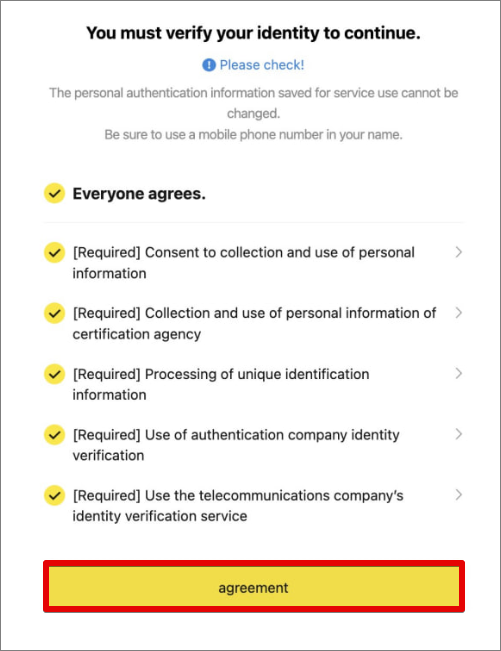 You must verify your identity to continue.

Please check!

The personal authentication information saved for service use cannot be changed.
Be sure to use a mobile phone number in your name.

Everyone agrees.

[Required] Consent to collection and use of personal information

[Required] Collection and use of personal information of certification agency

[Required] Processing of unique identification information

[Required] Use of authentication company identity verification

[Required] Use the telecommunications company's identity verification service

agreement